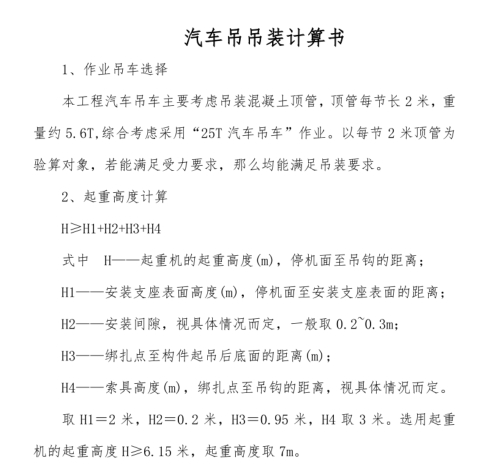 汽车吊吊装计算书

1、作业吊车选择

本工程汽车吊车主要考虑吊装混凝土顶管，顶管每节长 2 米，重量约 5.6T,综合考虑采用“25T 汽车吊车”作业。以每节 2 米顶管为验算对象，若能满足受力要求，那么均能满足吊装要求。

2、起重高度计算

H≥H1+H2+H3+H4

式中　H——起重机的起重高度(m)，停机面至吊钩的距离；

H1——安装支座表面高度(m)，停机面至安装支座表面的距离；

H2——安装间隙，视具体情况而定，一般取 0.2~0.3m;

H3——绑扎点至构件起吊后底面的距离(m)；

H4——索具高度(m)，绑扎点至吊钩的距离，视具体情况而定。

取 H1＝2 米，H2＝0.2 米，H3＝0.95 米，H4 取 3 米。选用起重机的起重高度 H≥6.15 米，起重高度取 7m。